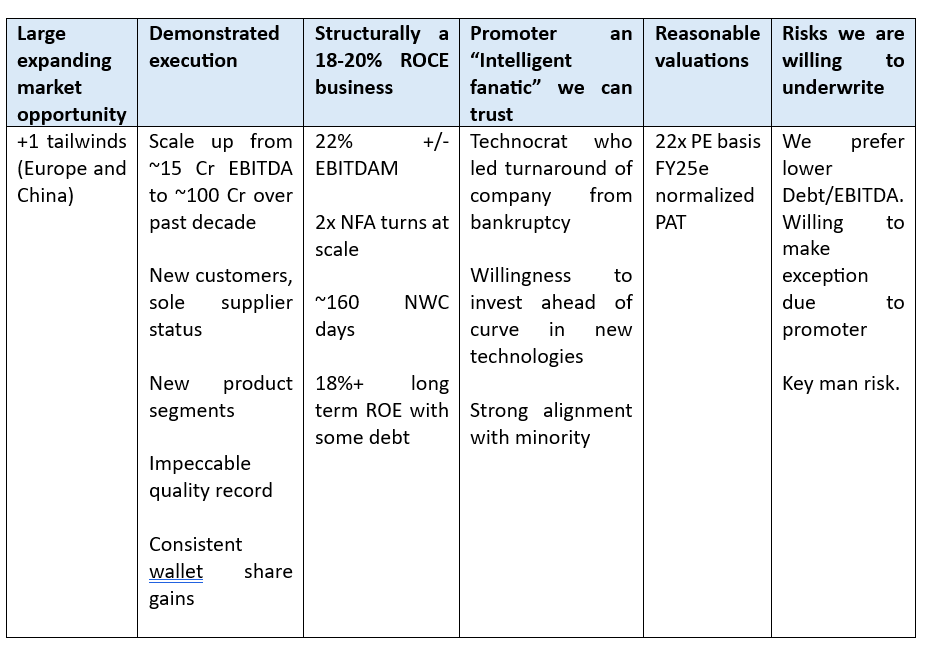 | Large expanding market opportunity | Demonstrated execution | Structurally a 18-20% ROCE business | Promoter an "Intelligent fanatic" we can trust | Reasonable valuations | Risks we are willing to underwrite |
|---|---|---|---|---|---|
| +1 tailwinds (Europe and China) | Scale up from ~15 Cr EBITDA to ~100 Cr over past decade<br><br>New customers, sole supplier status<br><br>New product segments<br><br>Impeccable quality record<br><br>Consistent wallet share gains | 22% +/- EBITDAM<br><br>2x NFA turns at scale<br><br>~160 NWC days<br><br>18%+ long term ROE with some debt | Technocrat who led turnaround of company from bankruptcy<br><br>Willingness to invest ahead of curve in new technologies<br><br>Strong alignment with minority | 22x PE basis FY25e normalized PAT | We prefer lower Debt/EBITDA. Willing to make exception due to promoter<br><br>Key man risk. |